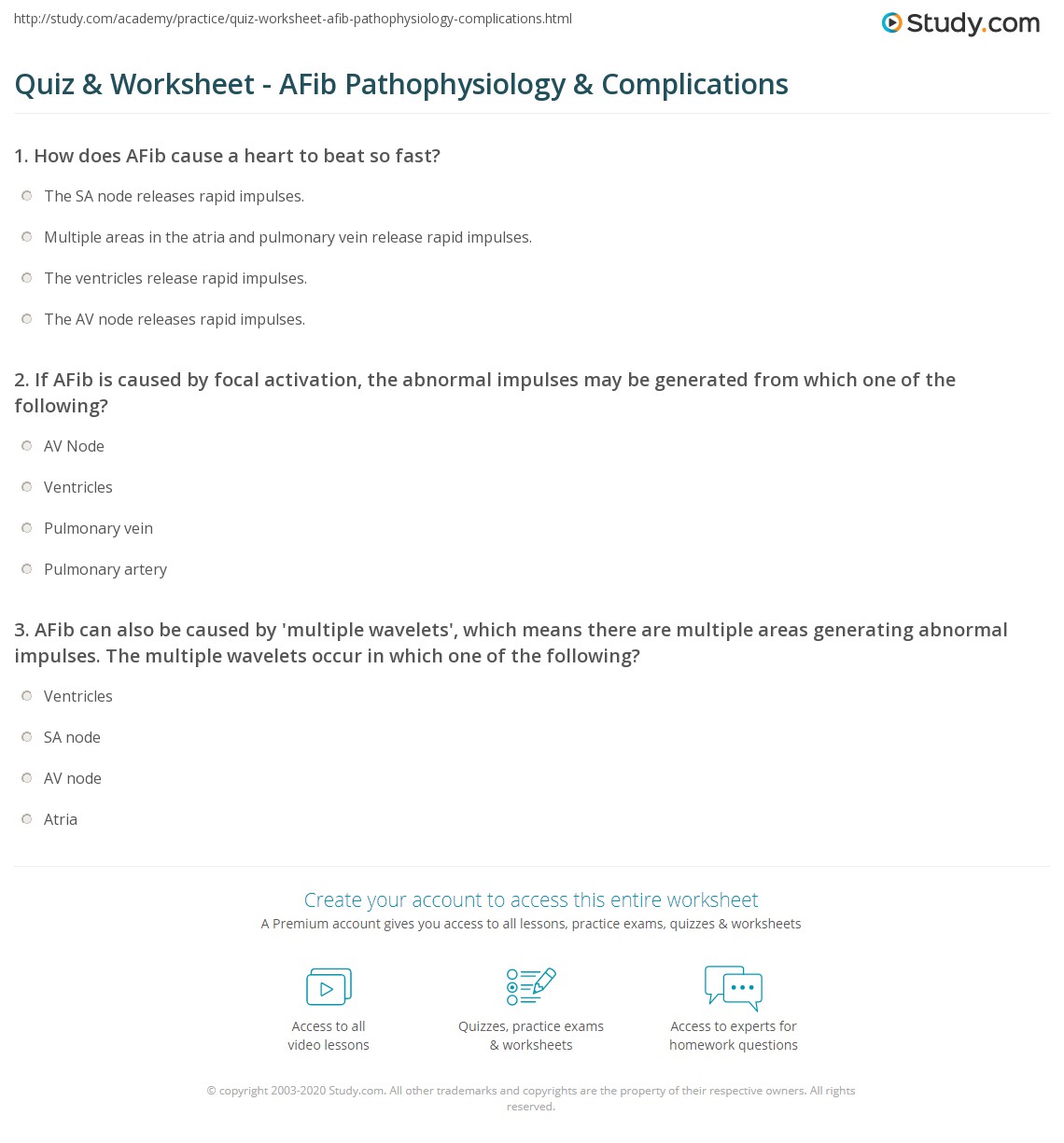 http://study.com/academy/practice/quiz-worksheet-afib-pathophysiology-complications.html

Study.com

Quiz & Worksheet - AFib Pathophysiology & Complications

1. How does AFib cause a heart to beat so fast?

The SA node releases rapid impulses.

Multiple areas in the atria and pulmonary vein release rapid impulses.

The ventricles release rapid impulses.

The AV node releases rapid impulses.

2. If AFib is caused by focal activation, the abnormal impulses may be generated from which one of the following?

AV Node

Ventricles

Pulmonary vein

Pulmonary artery

3. AFib can also be caused by 'multiple wavelets', which means there are multiple areas generating abnormal impulses. The multiple wavelets occur in which one of the following?

Ventricles

SA node

AV node

Atria

Create your account to access this entire worksheet

A Premium account gives you access to all lessons, practice exams, quizzes & worksheets

Access to all video lessons

Quizzes, practice exams & worksheets

Access to experts for homework questions

© copyright 2003-2020 Study.com. All other trademarks and copyrights are the property of their respective owners. All rights reserved.